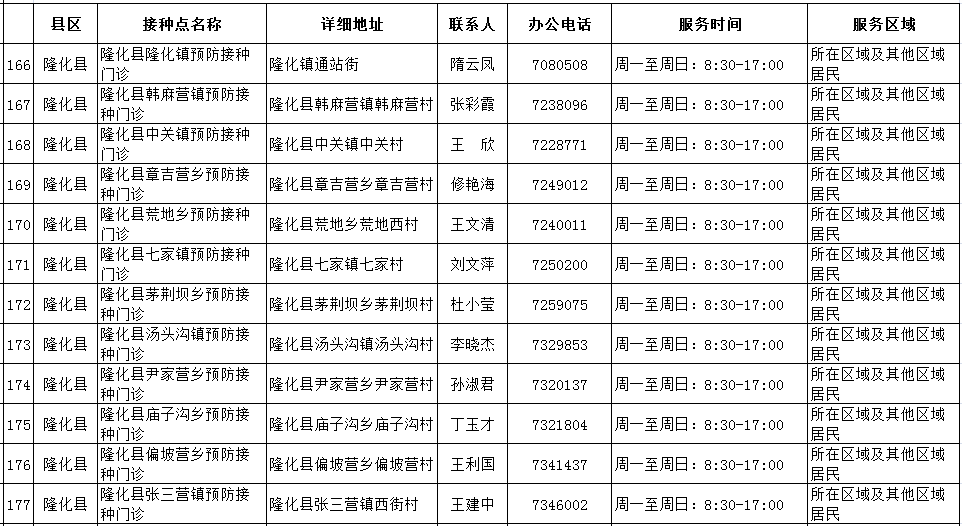 |  | 县区 | 接种点名称 | 详细地址 | 联系人 | 办公电话 | 服务时间 | 服务区域 |
|---|---|---|---|---|---|---|---|
| 166 | 隆化县 | 隆化县隆化镇预防接种门诊 | 隆化镇通站街 | 隋云凤 | 7080508 | 周一至周日：8:30-17:00 | 所在区域及其他区域居民 |
| 167 | 隆化县 | 隆化县韩麻营镇预防接种门诊 | 隆化县韩麻营镇韩麻营村 | 张彩霞 | 7238096 | 周一至周日：8:30-17:00 | 所在区域及其他区域居民 |
| 168 | 隆化县 | 隆化县中关镇预防接种门诊 | 隆化县中关镇中关村 | 王 欣 | 7228771 | 周一至周日：8:30-17:00 | 所在区域及其他区域居民 |
| 169 | 隆化县 | 隆化县章吉营乡预防接种门诊 | 隆化县章吉营乡章吉营村 | 修艳海 | 7249012 | 周一至周日：8:30-17:00 | 所在区域及其他区域居民 |
| 170 | 隆化县 | 隆化县荒地乡预防接种门诊 | 隆化县荒地乡荒地西村 | 王文清 | 7240011 | 周一至周日：8:30-17:00 | 所在区域及其他区域居民 |
| 171 | 隆化县 | 隆化县七家镇预防接种门诊 | 隆化县七家镇七家村 | 刘文萍 | 7250200 | 周一至周日：8:30-17:00 | 所在区域及其他区域居民 |
| 172 | 隆化县 | 隆化县茅荆坝乡预防接种门诊 | 隆化县茅荆坝乡茅荆坝村 | 杜小莹 | 7259075 | 周一至周日：8:30-17:00 | 所在区域及其他区域居民 |
| 173 | 隆化县 | 隆化县汤头沟镇预防接种门诊 | 隆化县汤头沟镇汤头沟村 | 李晓杰 | 7329853 | 周一至周日：8:30-17:00 | 所在区域及其他区域居民 |
| 174 | 隆化县 | 隆化县尹家营乡预防接种门诊 | 隆化县尹家营乡尹家营村 | 孙淑君 | 7320137 | 周一至周日：8:30-17:00 | 所在区域及其他区域居民 |
| 175 | 隆化县 | 隆化县庙子沟乡预防接种门诊 | 隆化县庙子沟乡庙子沟村 | 丁玉才 | 7321804 | 周一至周日：8:30-17:00 | 所在区域及其他区域居民 |
| 176 | 隆化县 | 隆化县偏坡营乡预防接种门诊 | 隆化县偏坡营乡偏坡营村 | 王利国 | 7341437 | 周一至周日：8:30-17:00 | 所在区域及其他区域居民 |
| 177 | 隆化县 | 隆化县张三营镇预防接种门诊 | 隆化县张三营镇西街村 | 王建中 | 7346002 | 周一至周日：8:30-17:00 | 所在区域及其他区域居民 |